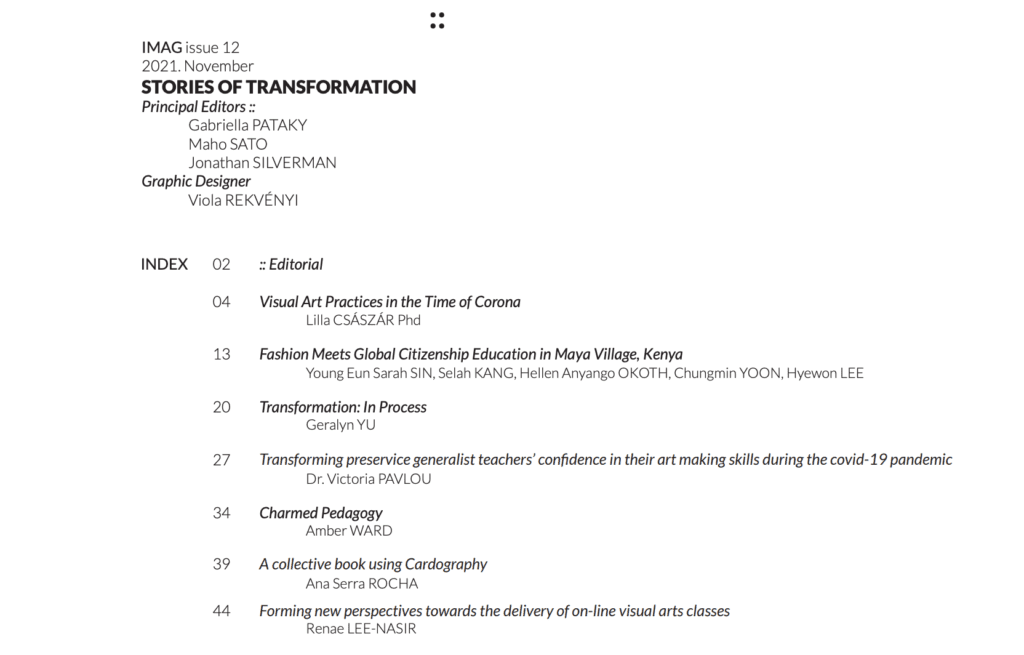 IMAG issue 12
2021. November
STORIES OF TRANSFORMATION
Principal Editors ::
Gabriella PATAKY
Maho SATO
Jonathan SILVERMAN
Graphic Designer
Viola REKVÉNYI

INDEX 02 :: Editorial

04 Visual Art Practices in the Time of Corona
Lilla CSÁSZÁR Phd

13 Fashion Meets Global Citizenship Education in Maya Village, Kenya
Young Eun Sarah SIN, Selah KANG, Hellen Anyango OKOTH, Chungmin YOON, Hyewon LEE

20 Transformation: In Process
Geralyn YU

27 Transforming preservice generalist teachers' confidence in their art making skills during the covid-19 pandemic
Dr. Victoria PAVLOU

34 Charmed Pedagogy
Amber WARD

39 A collective book using Cardography
Ana Serra ROCHA

44 Forming new perspectives towards the delivery of on-line visual arts classes
Renae LEE-NASIR